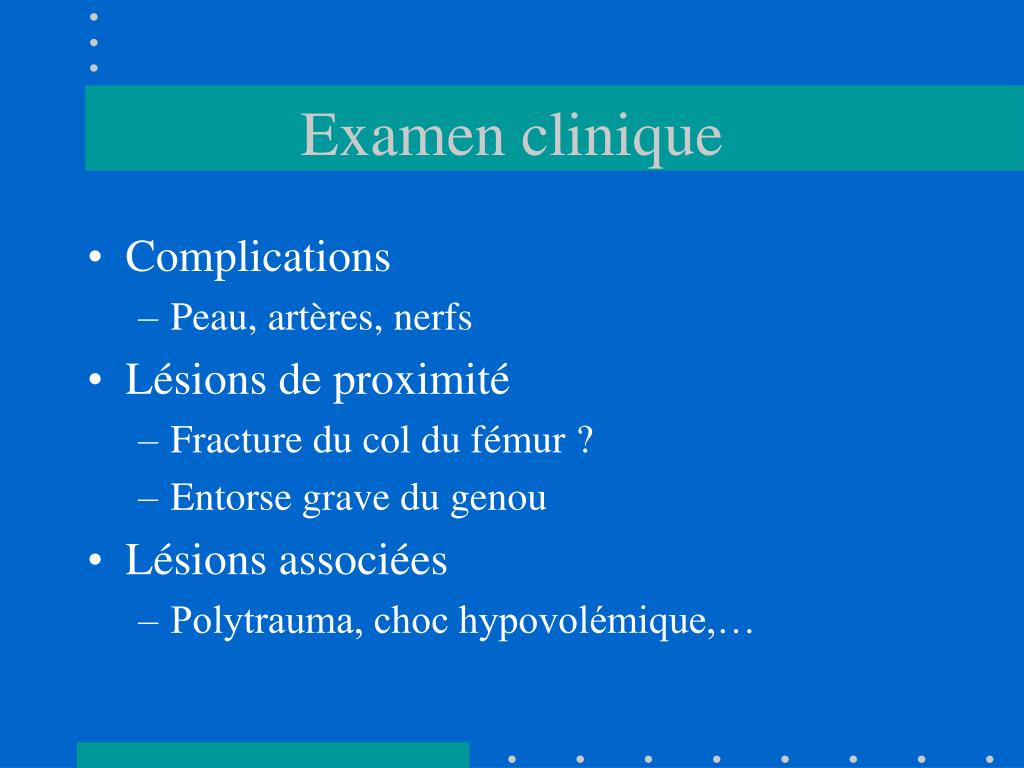 Examen clinique

• Complications
– Peau, artères, nerfs
• Lésions de proximité
– Fracture du col du fémur ?
– Entorse grave du genou
• Lésions associées
– Polytrauma, choc hypovolémique,…